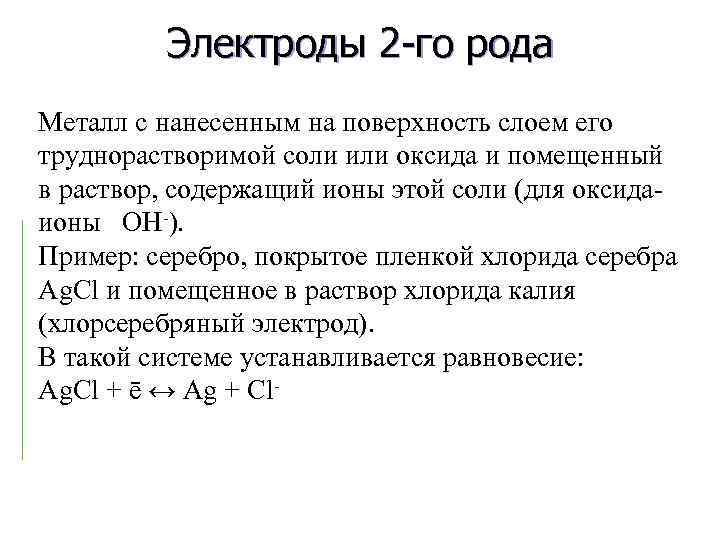 Электроды 2-го рода

Металл с нанесенным на поверхность слоем его труднорастворимой соли или оксида и помещенный в раствор, содержащий ионы этой соли (для оксида-ионы $OH^-$).
Пример: серебро, покрытое пленкой хлорида серебра AgCl и помещенное в раствор хлорида калия (хлорсеребряный электрод).
В такой системе устанавливается равновесие:
$AgCl + \bar{e} \leftrightarrow Ag + Cl^-$